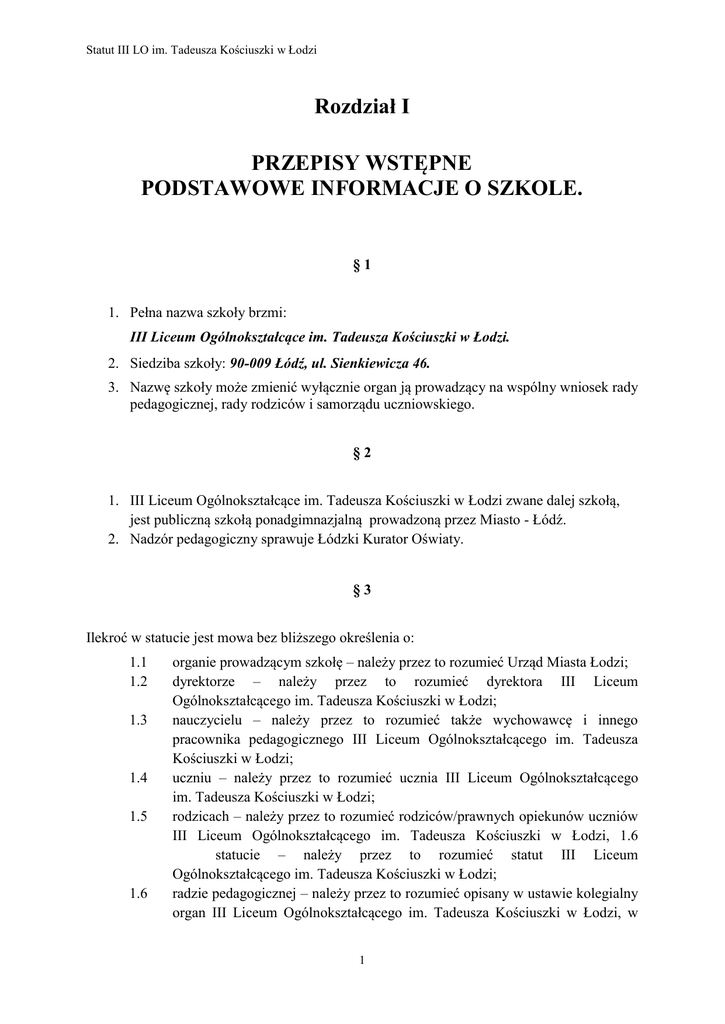 Statut III LO im. Tadeusza Kościuszki w Łodzi

Rozdział I

PRZEPISY WSTĘPNE
PODSTAWOWE INFORMACJE O SZKOLE.

§ 1

1. Pełna nazwa szkoły brzmi:
III Liceum Ogólnokształcące im. Tadeusza Kościuszki w Łodzi.
2. Siedziba szkoły: 90-009 Łódź, ul. Sienkiewicza 46.
3. Nazwę szkoły może zmienić wyłącznie organ ją prowadzący na wspólny wniosek rady pedagogicznej, rady rodziców i samorządu uczniowskiego.

§ 2

1. III Liceum Ogólnokształcące im. Tadeusza Kościuszki w Łodzi zwane dalej szkołą, jest publiczną szkołą ponadgimnazjalną prowadzoną przez Miasto - Łódź.
2. Nadzór pedagogiczny sprawuje Łódzki Kurator Oświaty.

§ 3

Ilekroć w statucie jest mowa bez bliższego określenia o:
1.1 organie prowadzącym szkołę – należy przez to rozumieć Urząd Miasta Łodzi;
1.2 dyrektorze – należy przez to rozumieć dyrektora III Liceum Ogólnokształcącego im. Tadeusza Kościuszki w Łodzi;
1.3 nauczycielu – należy przez to rozumieć także wychowawcę i innego pracownika pedagogicznego III Liceum Ogólnokształcącego im. Tadeusza Kościuszki w Łodzi;
1.4 uczniu – należy przez to rozumieć ucznia III Liceum Ogólnokształcącego im. Tadeusza Kościuszki w Łodzi;
1.5 rodzicach – należy przez to rozumieć rodziców/prawnych opiekunów uczniów III Liceum Ogólnokształcącego im. Tadeusza Kościuszki w Łodzi, 1.6 statucie – należy przez to rozumieć statut III Liceum Ogólnokształcącego im. Tadeusza Kościuszki w Łodzi;
1.6 radzie pedagogicznej – należy przez to rozumieć opisany w ustawie kolegialny organ III Liceum Ogólnokształcącego im. Tadeusza Kościuszki w Łodzi, w

1